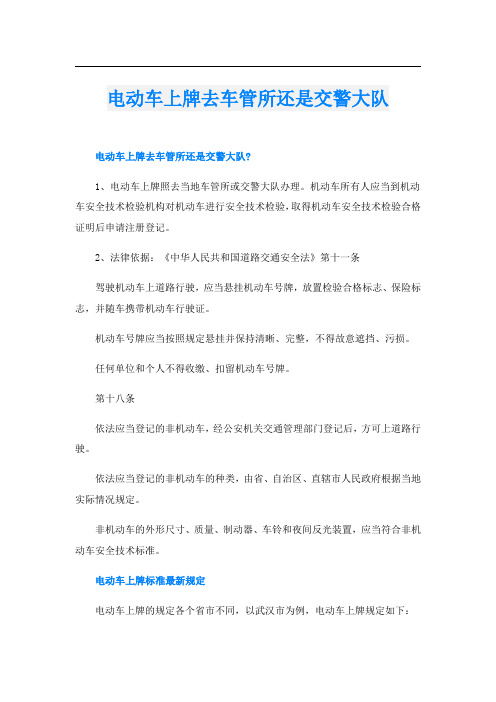 电动车上牌去车管所还是交警大队

电动车上牌去车管所还是交警大队?

1、电动车上牌照去当地车管所或交警大队办理。机动车所有人应当到机动车安全技术检验机构对机动车进行安全技术检验，取得机动车安全技术检验合格证明后申请注册登记。

2、法律依据：《中华人民共和国道路交通安全法》第十一条

驾驶机动车上道路行驶，应当悬挂机动车号牌，放置检验合格标志、保险标志，并随车携带机动车行驶证。

机动车号牌应当按照规定悬挂并保持清晰、完整，不得故意遮挡、污损。

任何单位和个人不得收缴、扣留机动车号牌。

第十八条

依法应当登记的非机动车，经公安机关交通管理部门登记后，方可上道路行驶。

依法应当登记的非机动车的种类，由省、自治区、直辖市人民政府根据当地实际情况规定。

非机动车的外形尺寸、质量、制动器、车铃和夜间反光装置，应当符合非机动车安全技术标准。

电动车上牌标准最新规定

电动车上牌的规定各个省市不同，以武汉市为例，电动车上牌规定如下：